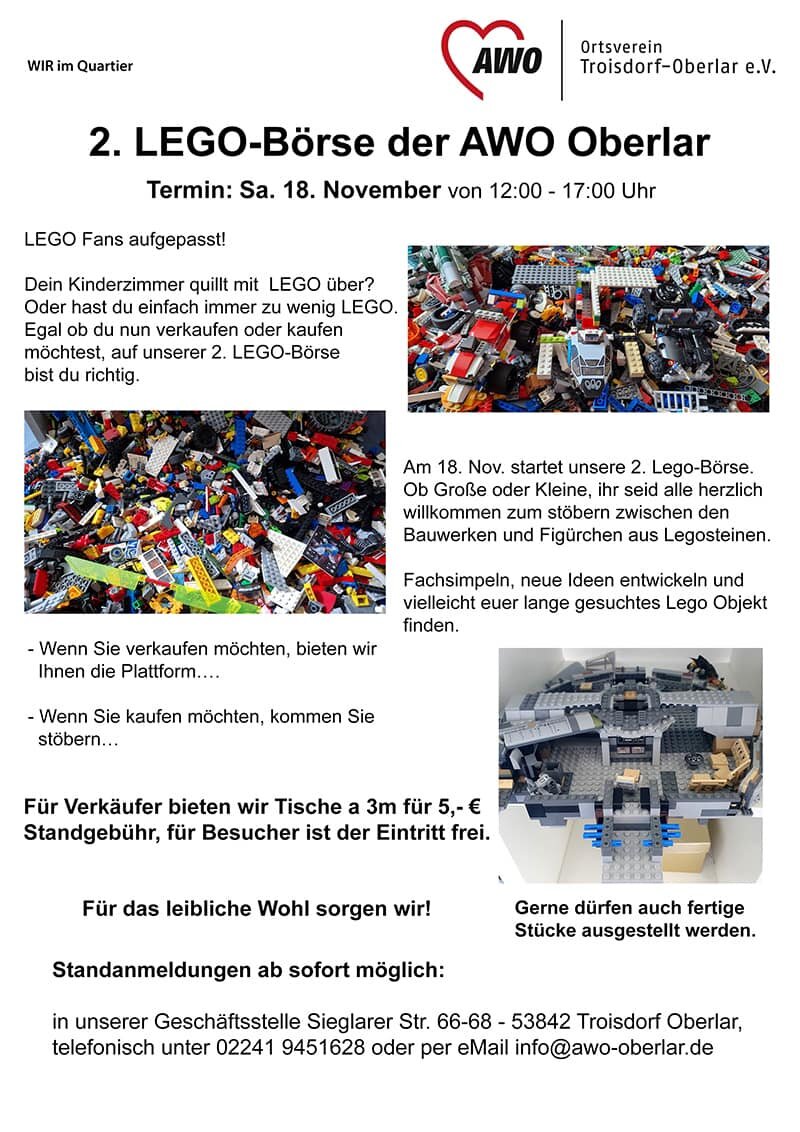 WIR im Quartier

AWO

Ortsverein
Troisdorf-Oberlar e.V.

2. LEGO-Börse der AWO Oberlar

Termin: Sa. 18. November von 12:00 - 17:00 Uhr

LEGO Fans aufgepasst!

Dein Kinderzimmer quillt mit LEGO über? Oder hast du einfach immer zu wenig LEGO. Egal ob du nun verkaufen oder kaufen möchtest, auf unserer 2. LEGO-Börse bist du richtig.

Am 18. Nov. startet unsere 2. Lego-Börse. Ob Große oder Kleine, ihr seid alle herzlich willkommen zum stöbern zwischen den Bauwerken und Figürchen aus Legosteinen.

Fachsimpeln, neue Ideen entwickeln und vielleicht euer lange gesuchtes Lego Objekt finden.

- Wenn Sie verkaufen möchten, bieten wir Ihnen die Plattform….

- Wenn Sie kaufen möchten, kommen Sie stöbern…

Für Verkäufer bieten wir Tische a 3m für 5,- € Standgebühr, für Besucher ist der Eintritt frei.

Für das leibliche Wohl sorgen wir!

Gerne dürfen auch fertige Stücke ausgestellt werden.

Standanmeldungen ab sofort möglich:

in unserer Geschäftsstelle Sieglarer Str. 66-68 - 53842 Troisdorf Oberlar, telefonisch unter 02241 9451628 oder per eMail info@awo-oberlar.de